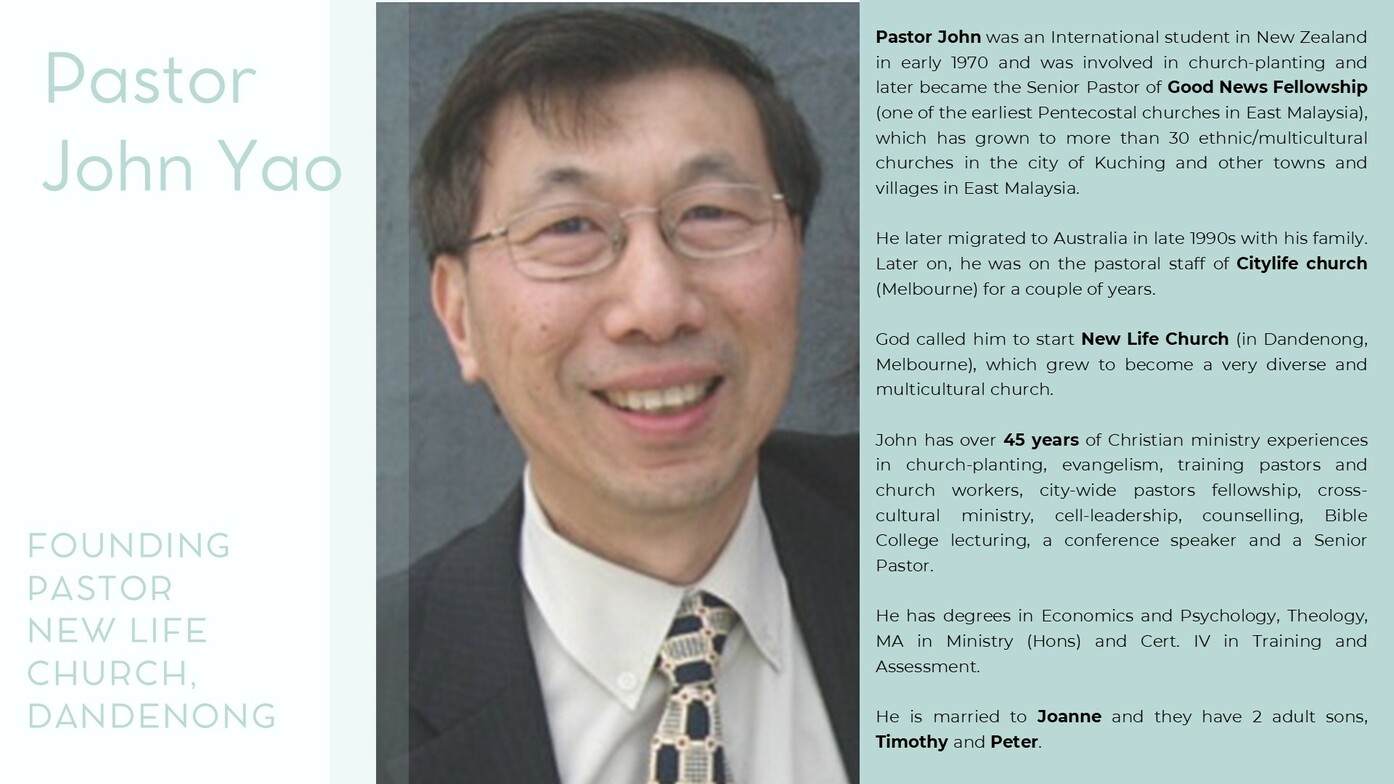 Pastor John Yao

FOUNDING
PASTOR
NEW LIFE
CHURCH,
DANDENONG

Pastor John was an International student in New Zealand in early 1970 and was involved in church-planting and later became the Senior Pastor of Good News Fellowship (one of the earliest Pentecostal churches in East Malaysia), which has grown to more than 30 ethnic/multicultural churches in the city of Kuching and other towns and villages in East Malaysia.

He later migrated to Australia in late 1990s with his family. Later on, he was on the pastoral staff of Citylife church (Melbourne) for a couple of years.

God called him to start New Life Church (in Dandenong, Melbourne), which grew to become a very diverse and multicultural church.

John has over 45 years of Christian ministry experiences in church-planting, evangelism, training pastors and church workers, city-wide pastors fellowship, cross-cultural ministry, cell-leadership, counselling, Bible College lecturing, a conference speaker and a Senior Pastor.

He has degrees in Economics and Psychology, Theology, MA in Ministry (Hons) and Cert. IV in Training and Assessment.

He is married to Joanne and they have 2 adult sons, Timothy and Peter.